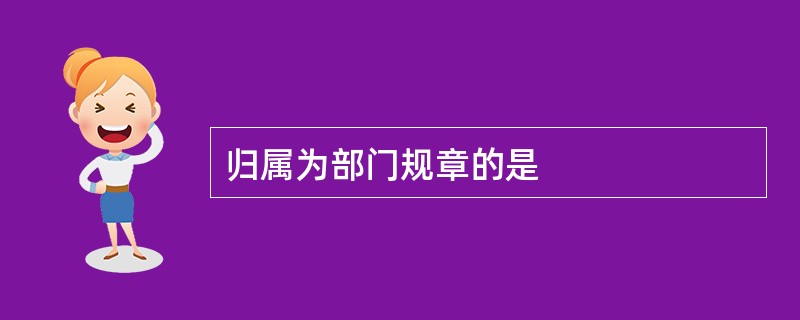 归属为部门规章的是